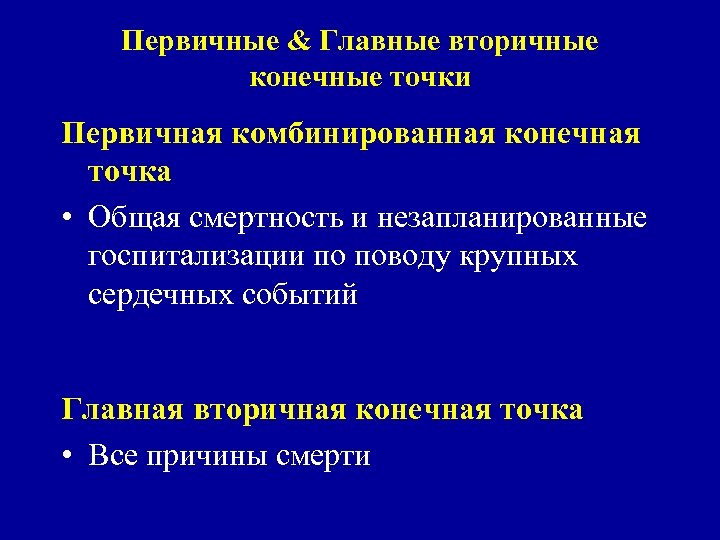 Первичные & Главные вторичные конечные точки

Первичная комбинированная конечная точка

• Общая смертность и незапланированные госпитализации по поводу крупных сердечных событий

Главная вторичная конечная точка

• Все причины смерти